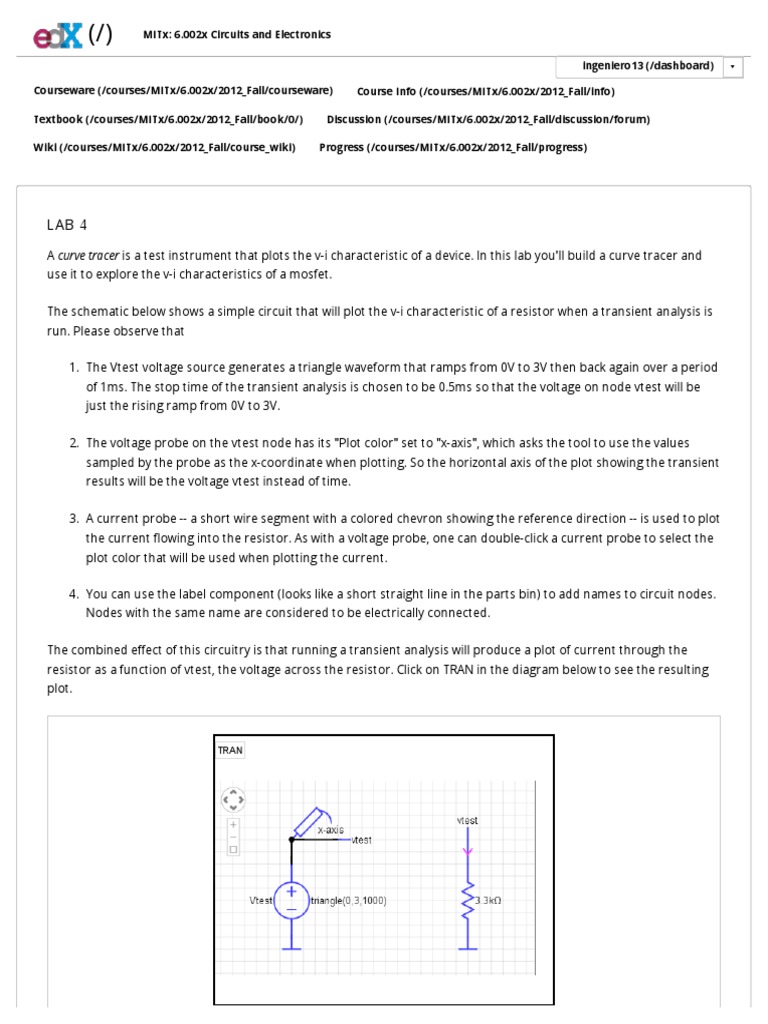 edX (/) MITx: 6.002x Circuits and Electronics

Ingeniero13 (/dashboard)

Courseware (/courses/MITx/6.002x/2012_Fall/courseware) Course Info (/courses/MITx/6.002x/2012_Fall/info)

Textbook (/courses/MITx/6.002x/2012_Fall/book/0/) Discussion (/courses/MITx/6.002x/2012_Fall/discussion/forum)

Wiki (/courses/MITx/6.002x/2012_Fall/course_wiki) Progress (/courses/MITx/6.002x/2012_Fall/progress)

LAB 4

A curve tracer is a test instrument that plots the v-i characteristic of a device. In this lab you'll build a curve tracer and use it to explore the v-i characteristics of a mosfet.

The schematic below shows a simple circuit that will plot the v-i characteristic of a resistor when a transient analysis is run. Please observe that

1. The Vtest voltage source generates a triangle waveform that ramps from 0V to 3V then back again over a period of 1ms. The stop time of the transient analysis is chosen to be 0.5ms so that the voltage on node vtest will be just the rising ramp from 0V to 3V.

2. The voltage probe on the vtest node has its "Plot color" set to "x-axis", which asks the tool to use the values sampled by the probe as the x-coordinate when plotting. So the horizontal axis of the plot showing the transient results will be the voltage vtest instead of time.

3. A current probe -- a short wire segment with a colored chevron showing the reference direction -- is used to plot the current flowing into the resistor. As with a voltage probe, one can double-click a current probe to select the plot color that will be used when plotting the current.

4. You can use the label component (looks like a short straight line in the parts bin) to add names to circuit nodes. Nodes with the same name are considered to be electrically connected.

The combined effect of this circuitry is that running a transient analysis will produce a plot of current through the resistor as a function of vtest, the voltage across the resistor. Click on TRAN in the diagram below to see the resulting plot.

TRAN

x-axis
vtest
vtest
Vtest
triangle(0,3,1000)
3.3kΩ